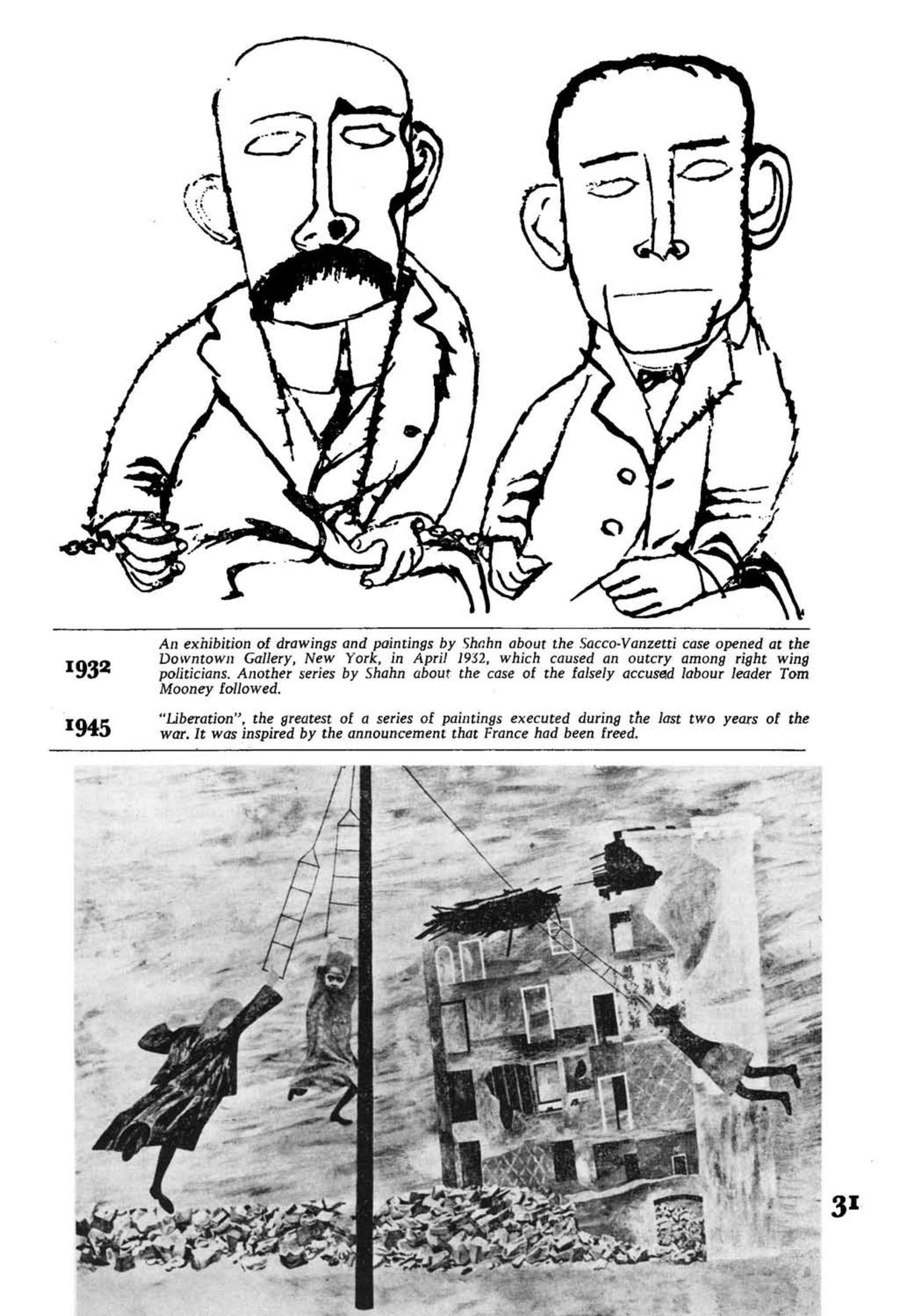 1932

An exhibition of drawings and paintings by Shahn about the Sacco-Vanzetti case opened at the Downtown Gallery, New York, in April 1932, which caused an outcry among right wing politicians. Another series by Shahn about the case of the falsely accused labour leader Tom Mooney followed.

1945

"Liberation", the greatest of a series of paintings executed during the last two years of the war. It was inspired by the announcement that France had been freed.

31